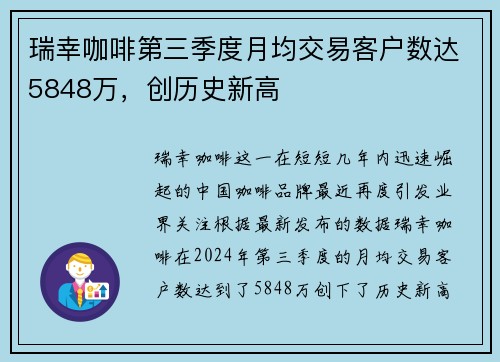 瑞幸咖啡第三季度月均交易客户数达5848万，创历史新高

瑞幸咖啡这一在短短几年内迅速崛起的中国咖啡品牌最近再度引发业界关注根据最新发布的数据瑞幸咖啡在2024年第三季度的月均交易客户数达到了5848万创下了历史新高